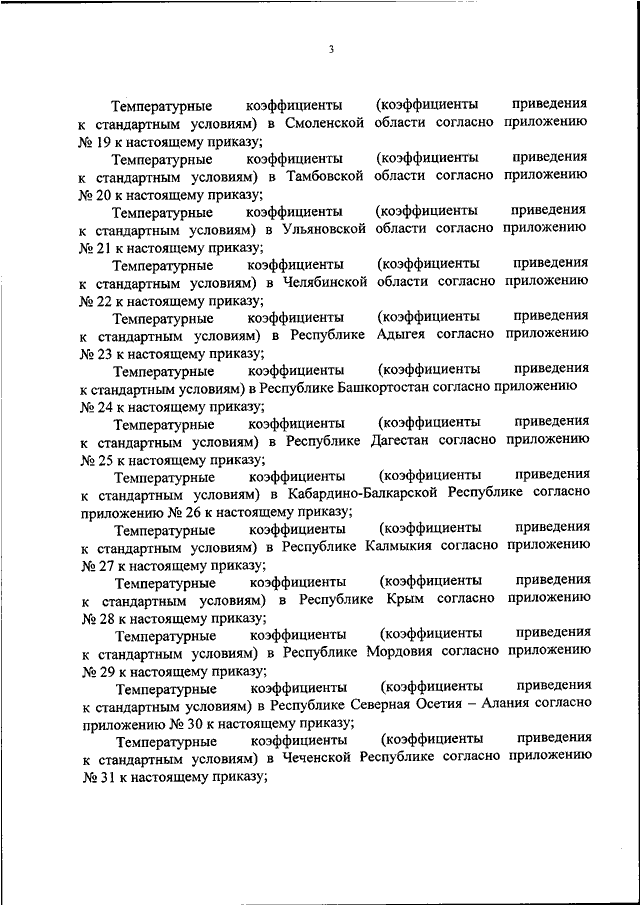 3

Температурные коэффициенты (коэффициенты приведения к стандартным условиям) в Смоленской области согласно приложению № 19 к настоящему приказу;

Температурные коэффициенты (коэффициенты приведения к стандартным условиям) в Тамбовской области согласно приложению № 20 к настоящему приказу;

Температурные коэффициенты (коэффициенты приведения к стандартным условиям) в Ульяновской области согласно приложению № 21 к настоящему приказу;

Температурные коэффициенты (коэффициенты приведения к стандартным условиям) в Челябинской области согласно приложению № 22 к настоящему приказу;

Температурные коэффициенты (коэффициенты приведения к стандартным условиям) в Республике Адыгея согласно приложению № 23 к настоящему приказу;

Температурные коэффициенты (коэффициенты приведения к стандартным условиям) в Республике Башкортостан согласно приложению № 24 к настоящему приказу;

Температурные коэффициенты (коэффициенты приведения к стандартным условиям) в Республике Дагестан согласно приложению № 25 к настоящему приказу;

Температурные коэффициенты (коэффициенты приведения к стандартным условиям) в Кабардино-Балкарской Республике согласно приложению № 26 к настоящему приказу;

Температурные коэффициенты (коэффициенты приведения к стандартным условиям) в Республике Калмыкия согласно приложению № 27 к настоящему приказу;

Температурные коэффициенты (коэффициенты приведения к стандартным условиям) в Республике Крым согласно приложению № 28 к настоящему приказу;

Температурные коэффициенты (коэффициенты приведения к стандартным условиям) в Республике Мордовия согласно приложению № 29 к настоящему приказу;

Температурные коэффициенты (коэффициенты приведения к стандартным условиям) в Республике Северная Осетия – Алания согласно приложению № 30 к настоящему приказу;

Температурные коэффициенты (коэффициенты приведения к стандартным условиям) в Чеченской Республике согласно приложению № 31 к настоящему приказу;